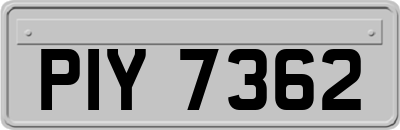 PIY 7362